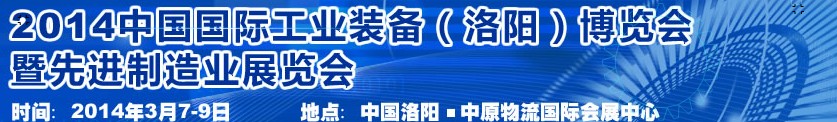 2014中国国际工业装备（洛阳）博览会
暨先进制造业展览会

时间：2014年3月7-9日　　地点：中国洛阳 ■ 中原物流国际会展中心